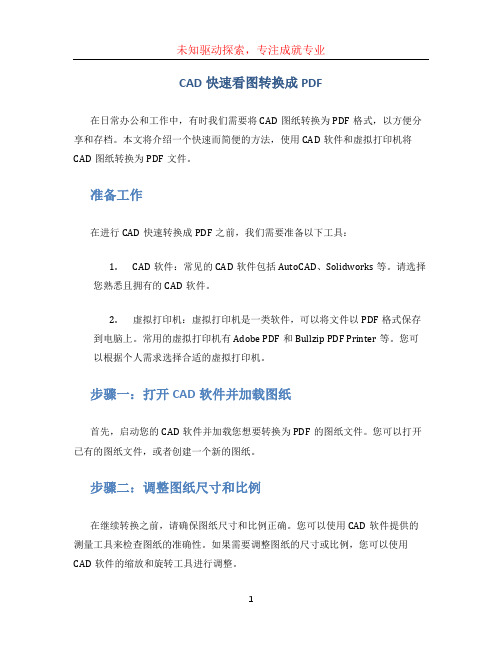 未知驱动探索，专注成就专业

CAD 快速看图转换成 PDF

在日常办公和工作中，有时我们需要将 CAD 图纸转换为 PDF 格式，以方便分享和存档。本文将介绍一个快速而简便的方法，使用 CAD 软件和虚拟打印机将 CAD 图纸转换为 PDF 文件。

准备工作

在进行 CAD 快速转换成 PDF 之前，我们需要准备以下工具：

1. CAD 软件：常见的 CAD 软件包括 AutoCAD、Solidworks 等。请选择您熟悉且拥有的 CAD 软件。

2. 虚拟打印机：虚拟打印机是一类软件，可以将文件以 PDF 格式保存到电脑上。常用的虚拟打印机有 Adobe PDF 和 Bullzip PDF Printer 等。您可以根据个人需求选择合适的虚拟打印机。

步骤一：打开 CAD 软件并加载图纸

首先，启动您的 CAD 软件并加载您想要转换为 PDF 的图纸文件。您可以打开已有的图纸文件，或者创建一个新的图纸。

步骤二：调整图纸尺寸和比例

在继续转换之前，请确保图纸尺寸和比例正确。您可以使用 CAD 软件提供的测量工具来检查图纸的准确性。如果需要调整图纸的尺寸或比例，您可以使用 CAD 软件的缩放和旋转工具进行调整。

1